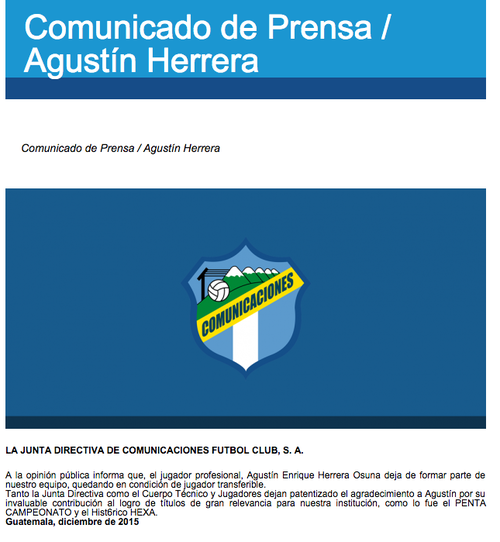 Comunicado de Prensa / Agustín Herrera

Comunicado de Prensa / Agustín Herrera

COMUNICACIONES

LA JUNTA DIRECTIVA DE COMUNICACIONES FUTBOL CLUB, S. A.

A la opinión pública informa que, el jugador profesional, Agustín Enrique Herrera Osuna deja de formar parte de nuestro equipo, quedando en condición de jugador transferible.
Tanto la Junta Directiva como el Cuerpo Técnico y Jugadores dejan patentizado el agradecimiento a Agustín por su invaluable contribución al logro de títulos de gran relevancia para nuestra institución, como lo fue el PENTA CAMPEONATO y el Hist6rico HEXA.
Guatemala, diciembre de 2015